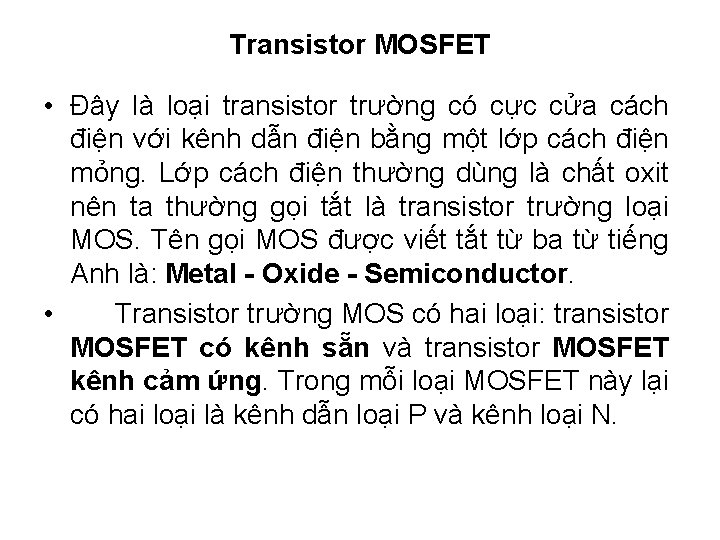 Transistor MOSFET

• Đây là loại transistor trường có cực cửa cách điện với kênh dẫn điện bằng một lớp cách điện mỏng. Lớp cách điện thường dùng là chất oxit nên ta thường gọi tắt là transistor trường loại MOS. Tên gọi MOS được viết tắt từ ba từ tiếng Anh là: Metal - Oxide - Semiconductor.

• Transistor trường MOS có hai loại: transistor MOSFET có kênh sẵn và transistor MOSFET kênh cảm ứng. Trong mỗi loại MOSFET này lại có hai loại là kênh dẫn loại P và kênh loại N.